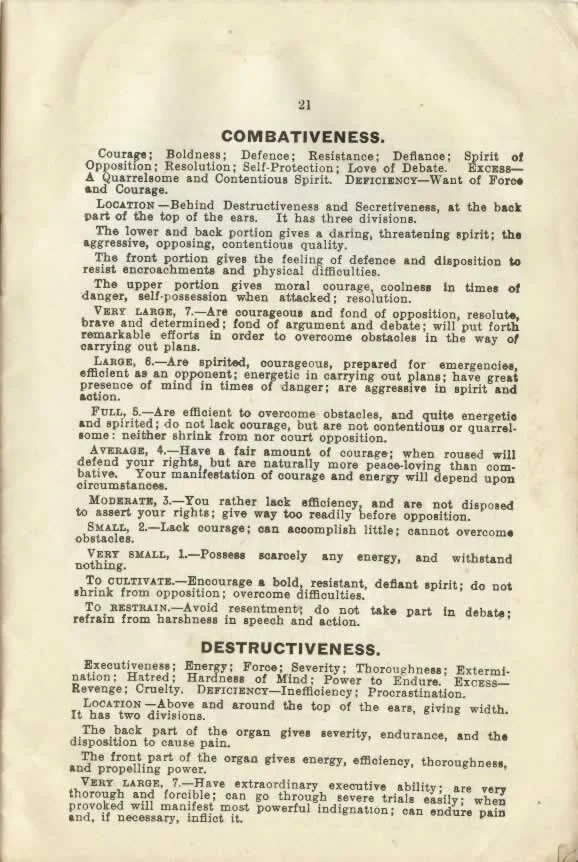 21

COMBATIVENESS.

Courage; Boldness; Defence; Resistance; Defiance; Spirit of Opposition; Resolution; Self-Protection; Love of Debate. EXCESS—A Quarrelsome and Contentious Spirit. DEFICIENCY—Want of Force and Courage.

LOCATION—Behind Destructiveness and Secretiveness, at the back part of the top of the ears. It has three divisions.

The lower and back portion gives a daring, threatening spirit; the aggressive, opposing, contentious quality.

The front portion gives the feeling of defence and disposition to resist encroachments and physical difficulties.

The upper portion gives moral courage, coolness in times of danger, self-possession when attacked; resolution.

VERY LARGE, 7.—Are courageous and fond of opposition, resolute, brave and determined; fond of argument and debate; will put forth remarkable efforts in order to overcome obstacles in the way of carrying out plans.

LARGE, 6.—Are spirited, courageous, prepared for emergencies, efficient as an opponent; energetic in carrying out plans; have great presence of mind in times of danger; are aggressive in spirit and action.

FULL, 5.—Are efficient to overcome obstacles, and quite energetic and spirited; do not lack courage, but are not contentious or quarrelsome: neither shrink from nor court opposition.

AVERAGE, 4.—Have a fair amount of courage; when roused will defend your rights, but are naturally more peace-loving than combative. Your manifestation of courage and energy will depend upon circumstances.

MODERATE, 3.—You rather lack efficiency, and are not disposed to assert your rights; give way too readily before opposition.

SMALL, 2.—Lack courage; can accomplish little; cannot overcome obstacles.

VERY SMALL, 1.—Possess scarcely any energy, and withstand nothing.

TO CULTIVATE.—Encourage a bold, resistant, defiant spirit; do not shrink from opposition; overcome difficulties.

TO RESTRAIN.—Avoid resentment; do not take part in debate; refrain from harshness in speech and action.

DESTRUCTIVENESS.

Executiveness; Energy; Force; Severity; Thoroughness; Extermination; Hatred; Hardness of Mind; Power to Endure. EXCESS—Revenge; Cruelty. DEFICIENCY—Inefficiency; Procrastination.

LOCATION—Above and around the top of the ears, giving width. It has two divisions.

The back part of the organ gives severity, endurance, and the disposition to cause pain.

The front part of the organ gives energy, efficiency, thoroughness, and propelling power.

VERY LARGE, 7.—Have extraordinary executive ability; are very thorough and forcible; can go through severe trials easily; when provoked will manifest most powerful indignation; can endure pain and, if necessary, inflict it.